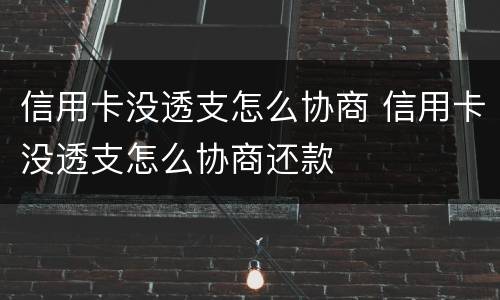 信用卡没透支怎么协商 信用卡没透支怎么协商还款